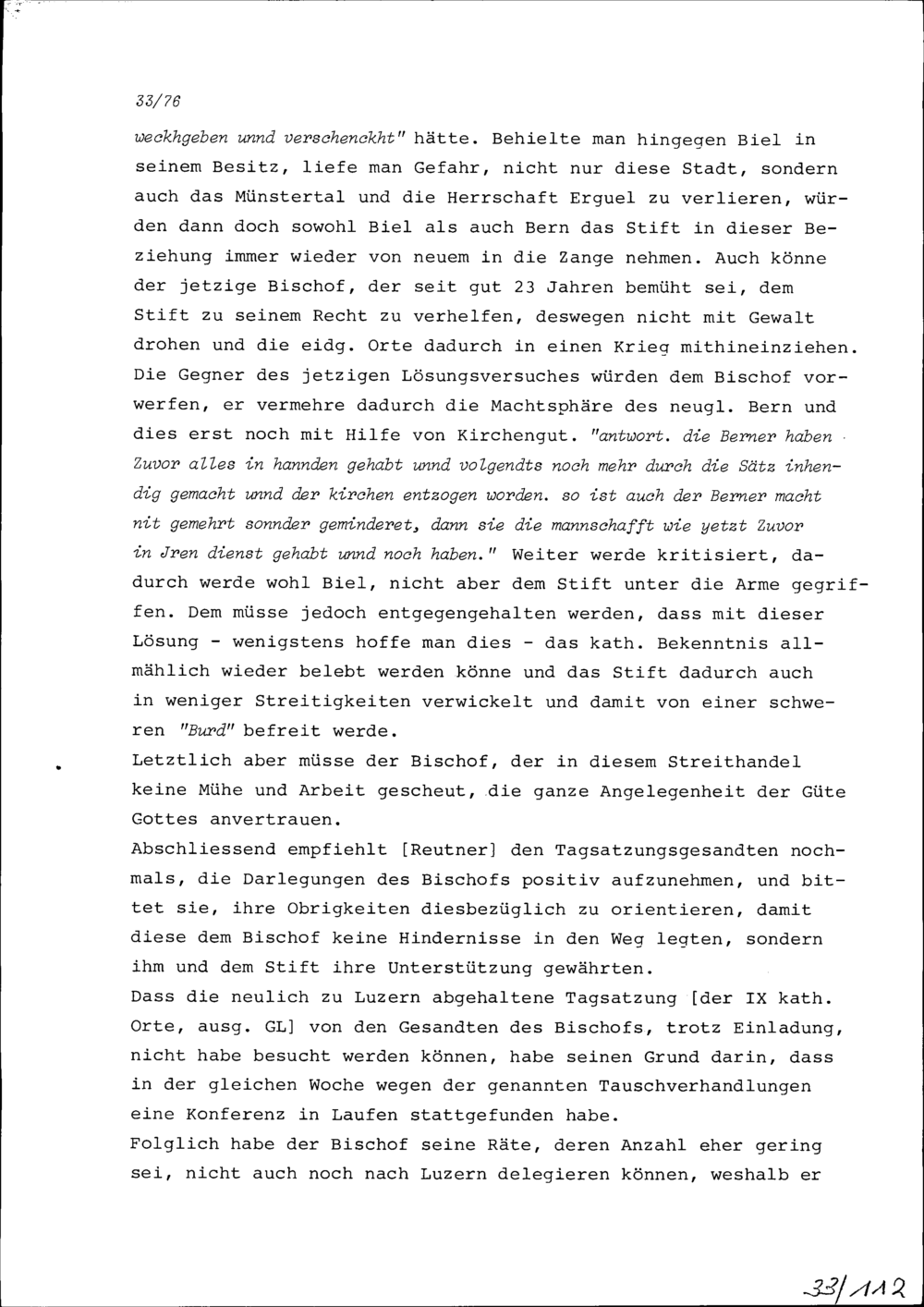 33/76

weckhgeben unnd verschenckht" hätte. Behielte man hingegen Biel in seinem Besitz, liefe man Gefahr, nicht nur diese Stadt, sondern auch das Münstertal und die Herrschaft Erguel zu verlieren, würden dann doch sowohl Biel als auch Bern das Stift in dieser Beziehung immer wieder von neuem in die Zange nehmen. Auch könne der jetzige Bischof, der seit gut 23 Jahren bemüht sei, dem Stift zu seinem Recht zu verhelfen, deswegen nicht mit Gewalt drohen und die eidg. Orte dadurch in einen Krieg mithineinziehen. Die Gegner des jetzigen Lösungsversuches würden dem Bischof vorwerfen, er vermehre dadurch die Machtsphäre des neugl. Bern und dies erst noch mit Hilfe von Kirchengut. "antwort. die Berner haben Zuvor alles in hannden gehabt unnd volgendts noch mehr durch die Sätz inhendig gemacht unnd der kirchen entzogen worden. so ist auch der Berner macht nit gemehrt sonnder geminderet, dann sie die mannschafft wie yetzt Zuvor in Jren dienst gehabt unnd noch haben." Weiter werde kritisiert, dadurch werde wohl Biel, nicht aber dem Stift unter die Arme gegriffen. Dem müsse jedoch entgegengehalten werden, dass mit dieser Lösung - wenigstens hoffe man dies - das kath. Bekenntnis allmählich wieder belebt werden könne und das Stift dadurch auch in weniger Streitigkeiten verwickelt und damit von einer schweren "Burd" befreit werde.
Letztlich aber müsse der Bischof, der in diesem Streithandel keine Mühe und Arbeit gescheut, die ganze Angelegenheit der Güte Gottes anvertrauen.
Abschliessend empfiehlt [Reutner] den Tagsatzungsgesandten nochmals, die Darlegungen des Bischofs positiv aufzunehmen, und bittet sie, ihre Obrigkeiten diesbezüglich zu orientieren, damit diese dem Bischof keine Hindernisse in den Weg legten, sondern ihm und dem Stift ihre Unterstützung gewährten.
Dass die neulich zu Luzern abgehaltene Tagsatzung [der IX kath. Orte, ausg. GL] von den Gesandten des Bischofs, trotz Einladung, nicht habe besucht werden können, habe seinen Grund darin, dass in der gleichen Woche wegen der genannten Tauschverhandlungen eine Konferenz in Laufen stattgefunden habe.
Folglich habe der Bischof seine Räte, deren Anzahl eher gering sei, nicht auch noch nach Luzern delegieren können, weshalb er

33/112